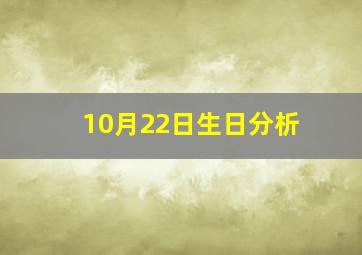 10月22日生日分析